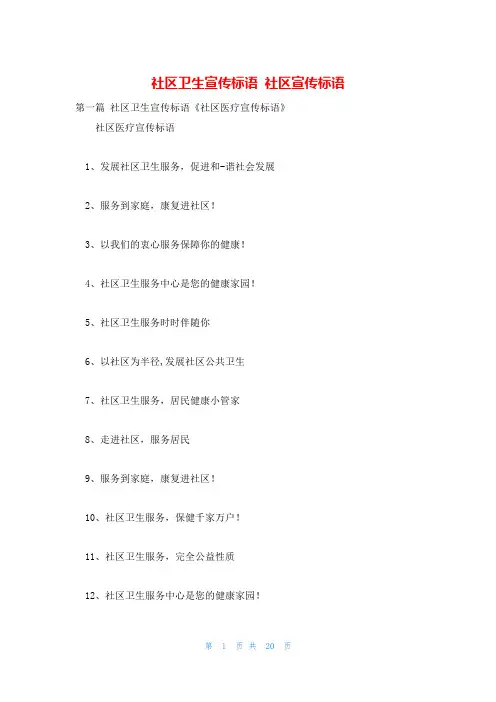 社区卫生宣传标语 社区宣传标语

第一篇 社区卫生宣传标语《社区医疗宣传标语》

社区医疗宣传标语

1、发展社区卫生服务，促进和-谐社会发展

2、服务到家庭，康复进社区！

3、以我们的衷心服务保障你的健康！

4、社区卫生服务中心是您的健康家园！

5、社区卫生服务时时伴随你

6、以社区为半径,发展社区公共卫生

7、社区卫生服务，居民健康小管家

8、走进社区，服务居民

9、服务到家庭，康复进社区！

10、社区卫生服务，保健千家万户！

11、社区卫生服务，完全公益性质

12、社区卫生服务中心是您的健康家园！

第 1 页 共 20 页